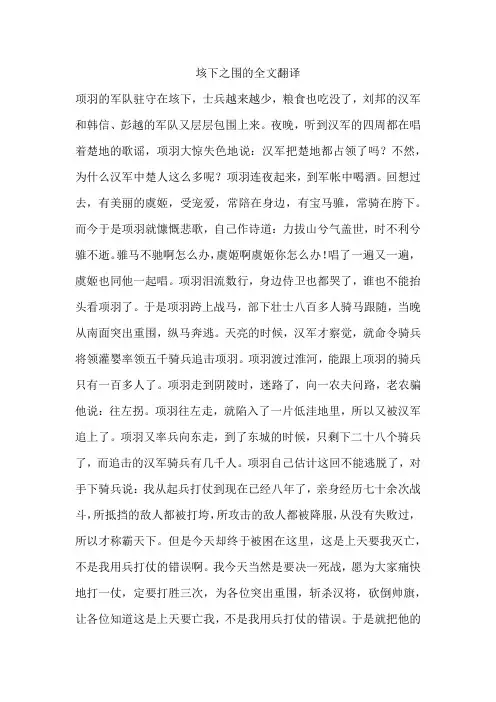 垓下之围的全文翻译

项羽的军队驻守在垓下，士兵越来越少，粮食也吃没了，刘邦的汉军和韩信、彭越的军队又层层包围上来。夜晚，听到汉军的四周都在唱着楚地的歌谣，项羽大惊失色地说：汉军把楚地都占领了吗？不然，为什么汉军中楚人这么多呢？项羽连夜起来，到军帐中喝酒。回想过去，有美丽的虞姬，受宠爱，常陪在身边，有宝马骓，常骑在胯下。而今于是项羽就慷慨悲歌，自己作诗道：力拔山兮气盖世，时不利兮骓不逝。骓马不驰啊怎么办，虞姬啊虞姬你怎么办！唱了一遍又一遍，虞姬也同他一起唱。项羽泪流数行，身边侍卫也都哭了，谁也不能抬头看项羽了。于是项羽跨上战马，部下壮士八百多人骑马跟随，当晚从南面突出重围，纵马奔逃。天亮的时候，汉军才察觉，就命令骑兵将领灌婴率领五千骑兵追击项羽。项羽渡过淮河，能跟上项羽的骑兵只有一百多人了。项羽走到阴陵时，迷路了，向一农夫问路，老农骗他说：往左拐。项羽往左走，就陷入了一片低洼地里，所以又被汉军追上了。项羽又率兵向东走，到了东城的时候，只剩下二十八个骑兵了，而追击的汉军骑兵有几千人。项羽自己估计这回不能逃脱了，对手下骑兵说：我从起兵打仗到现在已经八年了，亲身经历七十余次战斗，所抵挡的敌人都被打垮，所攻击的敌人都被降服，从没有失败过，所以才称霸天下。但是今天却终于被困在这里，这是上天要我灭亡，不是我用兵打仗的错误啊。我今天当然是要决一死战，愿为大家痛快地打一仗，定要打胜三次，为各位突出重围，斩杀汉将，砍倒帅旗，让各位知道这是上天要亡我，不是我用兵打仗的错误。于是就把他的